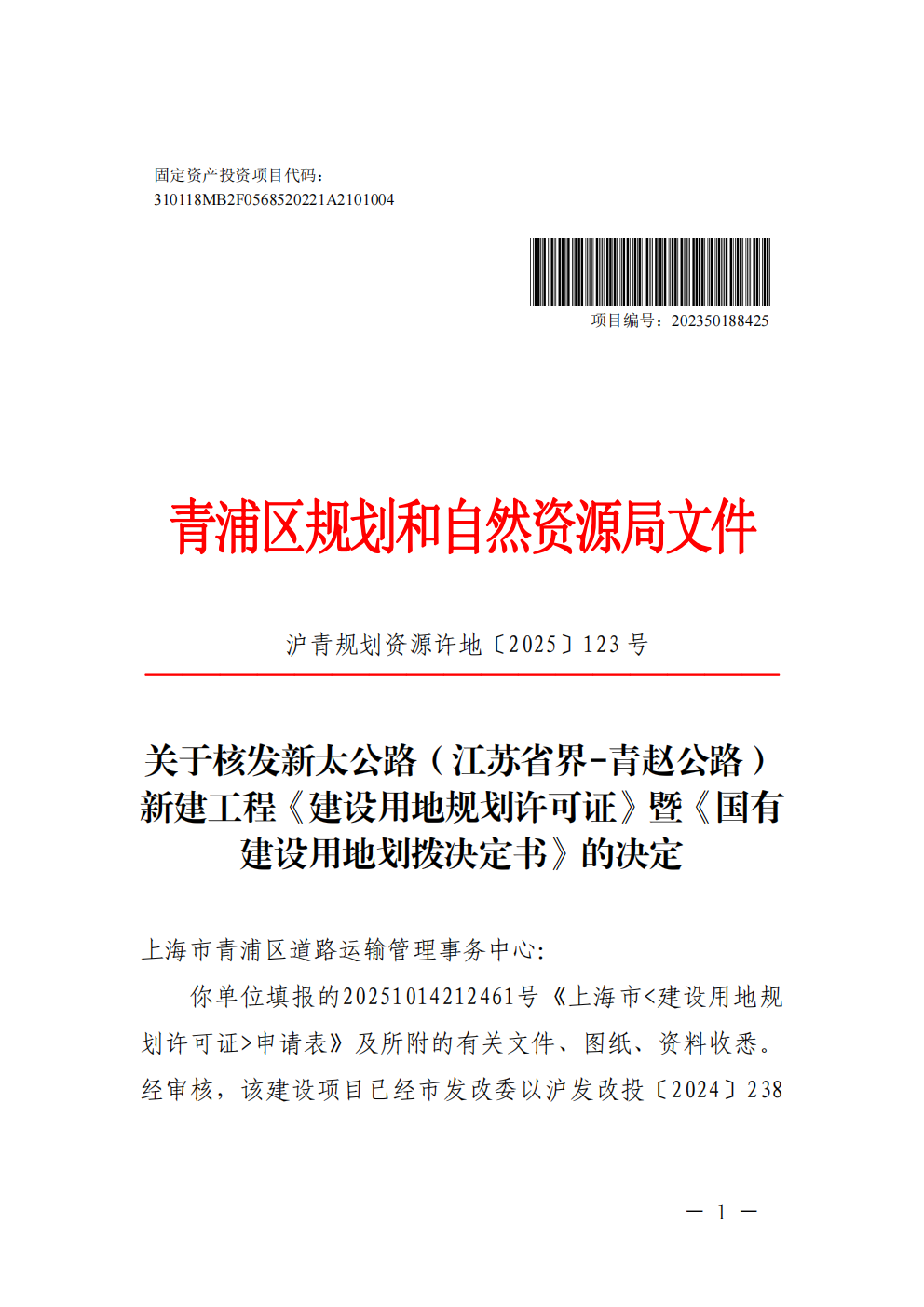 固定资产投资项目代码：
310118MB2F0568520221A2101004

项目编号：202350188425

青浦区规划和自然资源局文件

沪青规划资源许地〔2025〕123 号

关于核发新太公路（江苏省界-青赵公路）新建工程《建设用地规划许可证》暨《国有建设用地划拨决定书》的决定

上海市青浦区道路运输管理事务中心:

你单位填报的20251014212461号《上海市<建设用地规划许可证>申请表》及所附的有关文件、图纸、资料收悉。经审核，该建设项目已经市发改委以沪发改投〔2024〕238

— 1 —